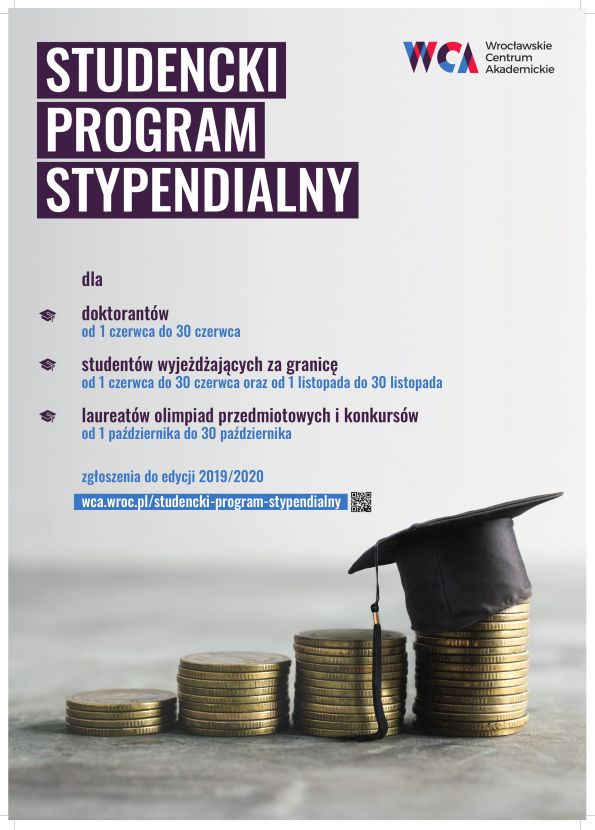 STUDENCKI
PROGRAM
STYPENDIALNY

WCA Wrocławskie Centrum Akademickie

dla

doktorantów
od 1 czerwca do 30 czerwca

studentów wyjeżdżających za granicę
od 1 czerwca do 30 czerwca oraz od 1 listopada do 30 listopada

laureatów olimpiad przedmiotowych i konkursów
od 1 października do 30 października

zgłoszenia do edycji 2019/2020

wca.wroc.pl/studencki-program-stypendialny